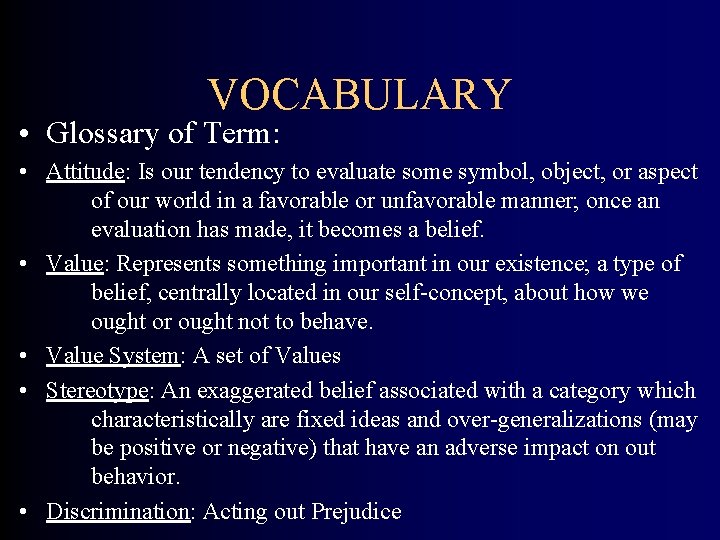 VOCABULARY

• Glossary of Term:

• Attitude: Is our tendency to evaluate some symbol, object, or aspect of our world in a favorable or unfavorable manner; once an evaluation has made, it becomes a belief.

• Value: Represents something important in our existence; a type of belief, centrally located in our self-concept, about how we ought or ought not to behave.

• Value System: A set of Values

• Stereotype: An exaggerated belief associated with a category which characteristically are fixed ideas and over-generalizations (may be positive or negative) that have an adverse impact on out behavior.

• Discrimination: Acting out Prejudice